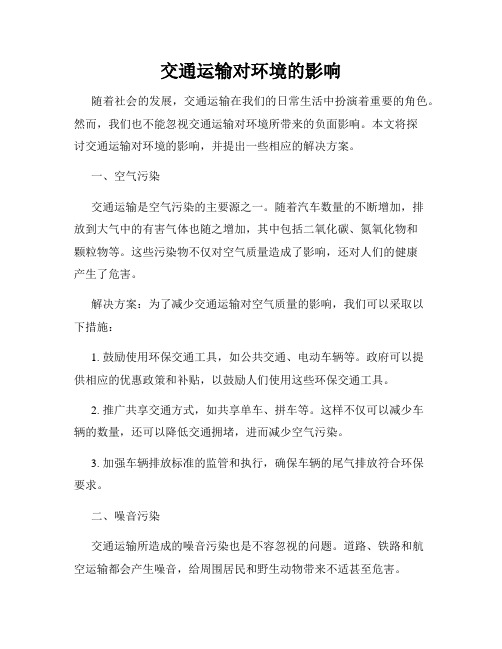 交通运输对环境的影响

随着社会的发展，交通运输在我们的日常生活中扮演着重要的角色。然而，我们也不能忽视交通运输对环境所带来的负面影响。本文将探讨交通运输对环境的影响，并提出一些相应的解决方案。

一、空气污染

交通运输是空气污染的主要源之一。随着汽车数量的不断增加，排放到大气中的有害气体也随之增加，其中包括二氧化碳、氮氧化物和颗粒物等。这些污染物不仅对空气质量造成了影响，还对人们的健康产生了危害。

解决方案：为了减少交通运输对空气质量的影响，我们可以采取以下措施：

1. 鼓励使用环保交通工具，如公共交通、电动车辆等。政府可以提供相应的优惠政策和补贴，以鼓励人们使用这些环保交通工具。

2. 推广共享交通方式，如共享单车、拼车等。这样不仅可以减少车辆的数量，还可以降低交通拥堵，进而减少空气污染。

3. 加强车辆排放标准的监管和执行，确保车辆的尾气排放符合环保要求。

二、噪音污染

交通运输所造成的噪音污染也是不容忽视的问题。道路、铁路和航空运输都会产生噪音，给周围居民和野生动物带来不适甚至危害。